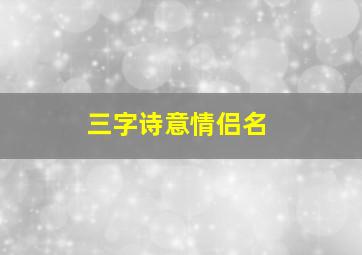 三字诗意情侣名